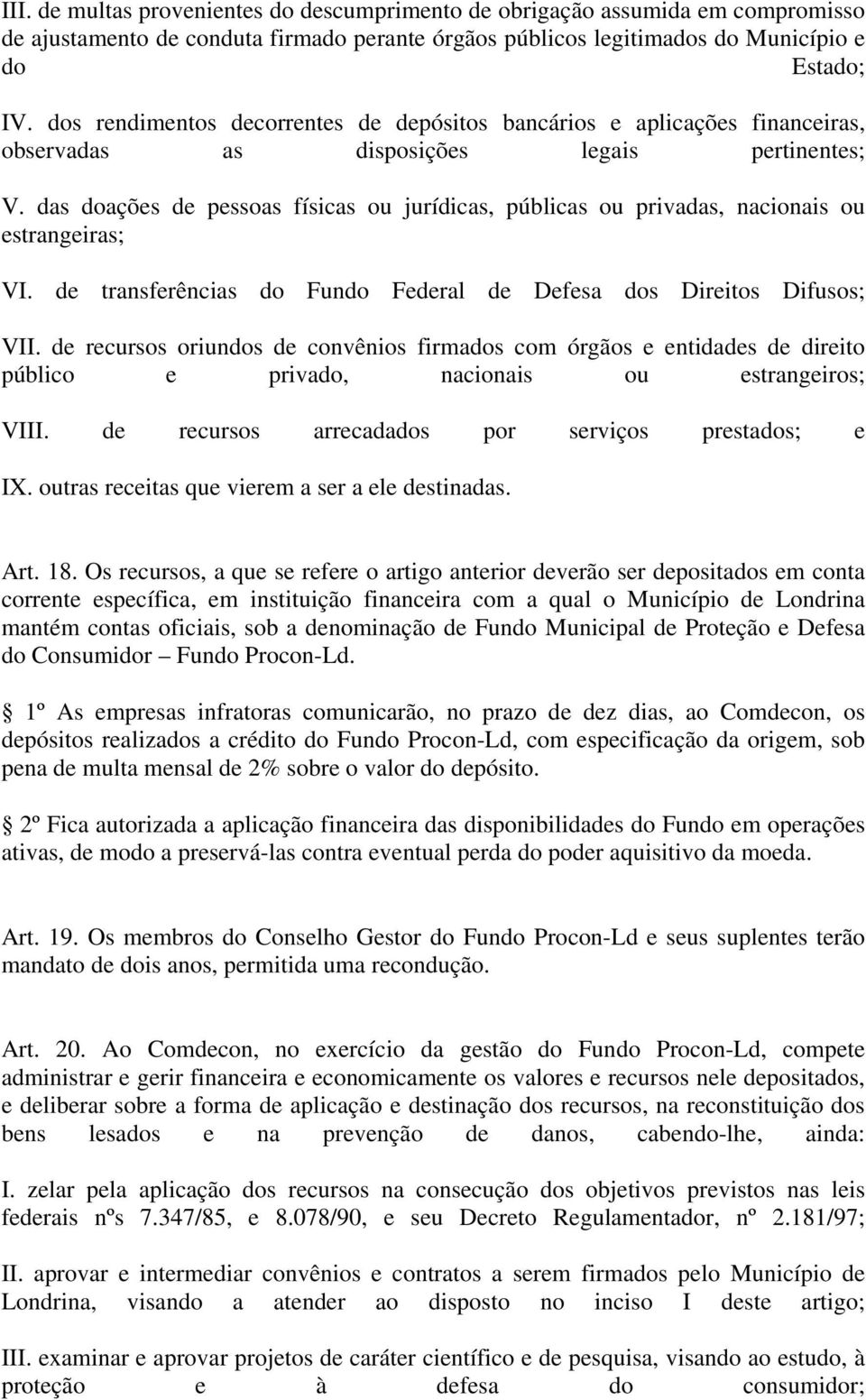 III. de multas provenientes do descumprimento de obrigação assumida em compromisso de ajustamento de conduta firmado perante órgãos públicos legitimados do Município e do Estado;

IV. dos rendimentos decorrentes de depósitos bancários e aplicações financeiras, observadas as disposições legais pertinentes;

V. das doações de pessoas físicas ou jurídicas, públicas ou privadas, nacionais ou estrangeiras;

VI. de transferências do Fundo Federal de Defesa dos Direitos Difusos;

VII. de recursos oriundos de convênios firmados com órgãos e entidades de direito público e privado, nacionais ou estrangeiros;

VIII. de recursos arrecadados por serviços prestados; e

IX. outras receitas que vierem a ser a ele destinadas.

Art. 18. Os recursos, a que se refere o artigo anterior deverão ser depositados em conta corrente específica, em instituição financeira com a qual o Município de Londrina mantém contas oficiais, sob a denominação de Fundo Municipal de Proteção e Defesa do Consumidor – Fundo Procon-Ld.

1º As empresas infratoras comunicarão, no prazo de dez dias, ao Comdecon, os depósitos realizados a crédito do Fundo Procon-Ld, com especificação da origem, sob pena de multa mensal de 2% sobre o valor do depósito.

2º Fica autorizada a aplicação financeira das disponibilidades do Fundo em operações ativas, de modo a preservá-las contra eventual perda do poder aquisitivo da moeda.

Art. 19. Os membros do Conselho Gestor do Fundo Procon-Ld e seus suplentes terão mandato de dois anos, permitida uma recondução.

Art. 20. Ao Comdecon, no exercício da gestão do Fundo Procon-Ld, compete administrar e gerir financeira e economicamente os valores e recursos nele depositados, e deliberar sobre a forma de aplicação e destinação dos recursos, na reconstituição dos bens lesados e na prevenção de danos, cabendo-lhe, ainda:

I. zelar pela aplicação dos recursos na consecução dos objetivos previstos nas leis federais nºs 7.347/85, e 8.078/90, e seu Decreto Regulamentador, nº 2.181/97;

II. aprovar e intermediar convênios e contratos a serem firmados pelo Município de Londrina, visando a atender ao disposto no inciso I deste artigo;

III. examinar e aprovar projetos de caráter científico e de pesquisa, visando ao estudo, à proteção e à defesa do consumidor;